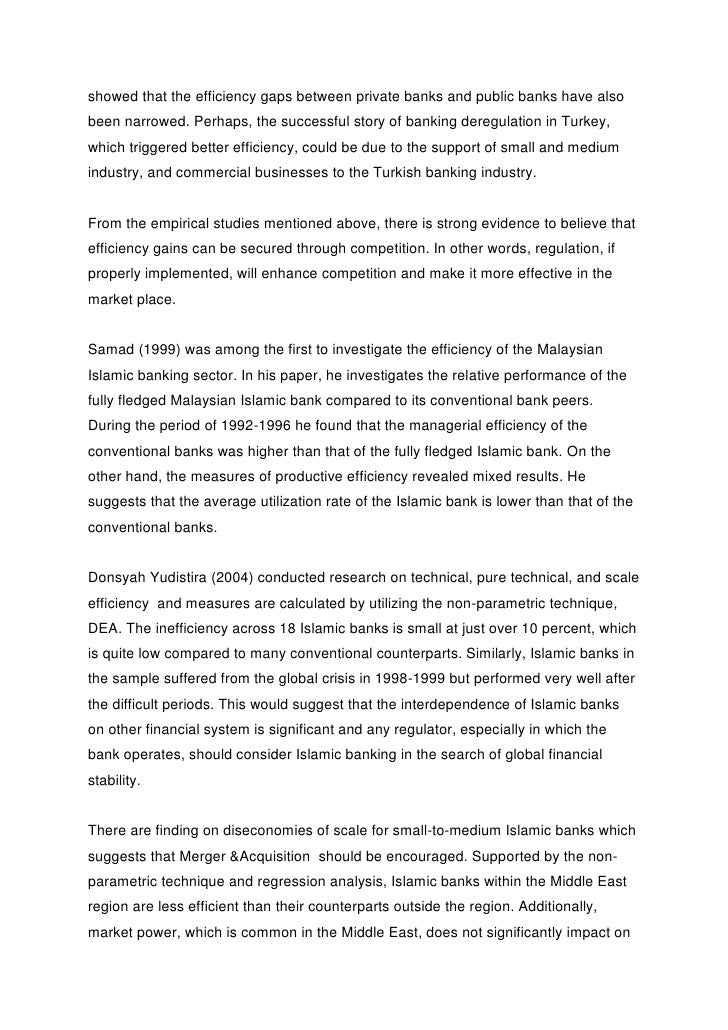 showed that the efficiency gaps between private banks and public banks have also been narrowed. Perhaps, the successful story of banking deregulation in Turkey, which triggered better efficiency, could be due to the support of small and medium industry, and commercial businesses to the Turkish banking industry.

From the empirical studies mentioned above, there is strong evidence to believe that efficiency gains can be secured through competition. In other words, regulation, if properly implemented, will enhance competition and make it more effective in the market place.

Samad (1999) was among the first to investigate the efficiency of the Malaysian Islamic banking sector. In his paper, he investigates the relative performance of the fully fledged Malaysian Islamic bank compared to its conventional bank peers. During the period of 1992-1996 he found that the managerial efficiency of the conventional banks was higher than that of the fully fledged Islamic bank. On the other hand, the measures of productive efficiency revealed mixed results. He suggests that the average utilization rate of the Islamic bank is lower than that of the conventional banks.

Donsyah Yudistira (2004) conducted research on technical, pure technical, and scale efficiency and measures are calculated by utilizing the non-parametric technique, DEA. The inefficiency across 18 Islamic banks is small at just over 10 percent, which is quite low compared to many conventional counterparts. Similarly, Islamic banks in the sample suffered from the global crisis in 1998-1999 but performed very well after the difficult periods. This would suggest that the interdependence of Islamic banks on other financial system is significant and any regulator, especially in which the bank operates, should consider Islamic banking in the search of global financial stability.

There are finding on diseconomies of scale for small-to-medium Islamic banks which suggests that Merger &Acquisition should be encouraged. Supported by the non-parametric technique and regression analysis, Islamic banks within the Middle East region are less efficient than their counterparts outside the region. Additionally, market power, which is common in the Middle East, does not significantly impact on